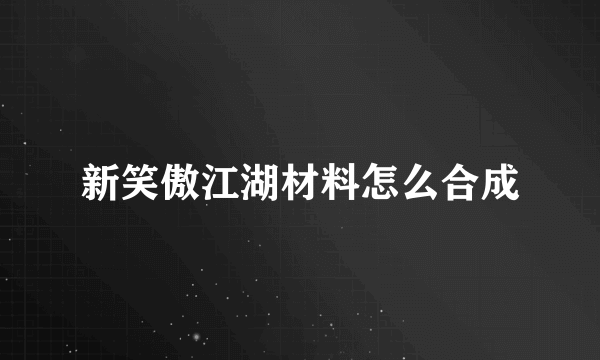 新笑傲江湖材料怎么合成